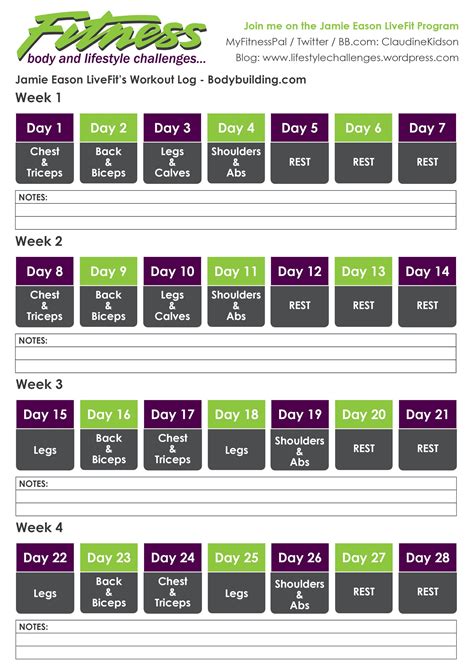 Fitness
body and lifestyle challenges...

Join me on the Jamie Eason LiveFit Program
MyFitnessPal / Twitter / BB.com: ClaudineKidson
Blog: www.lifestylechallenges.wordpress.com

Jamie Eason LiveFit's Workout Log - Bodybuilding.com

Week 1

| Day 1 | Day 2 | Day 3 | Day 4 | Day 5 | Day 6 | Day 7 |
|---|---|---|---|---|---|---|
| Chest & Triceps | Back & Biceps | Legs & Calves | Shoulders & Abs | REST | REST | REST |

NOTES:

Week 2

| Day 8 | Day 9 | Day 10 | Day 11 | Day 12 | Day 13 | Day 14 |
|---|---|---|---|---|---|---|
| Chest & Triceps | Back & Biceps | Legs & Calves | Shoulders & Abs | REST | REST | REST |

NOTES:

Week 3

| Day 15 | Day 16 | Day 17 | Day 18 | Day 19 | Day 20 | Day 21 |
|---|---|---|---|---|---|---|
| Legs | Back & Biceps | Chest & Triceps | Legs | Shoulders & Abs | REST | REST |

NOTES:

Week 4

| Day 22 | Day 23 | Day 24 | Day 25 | Day 26 | Day 27 | Day 28 |
|---|---|---|---|---|---|---|
| Legs | Back & Biceps | Chest & Triceps | Legs | Shoulders & Abs | REST | REST |

NOTES: